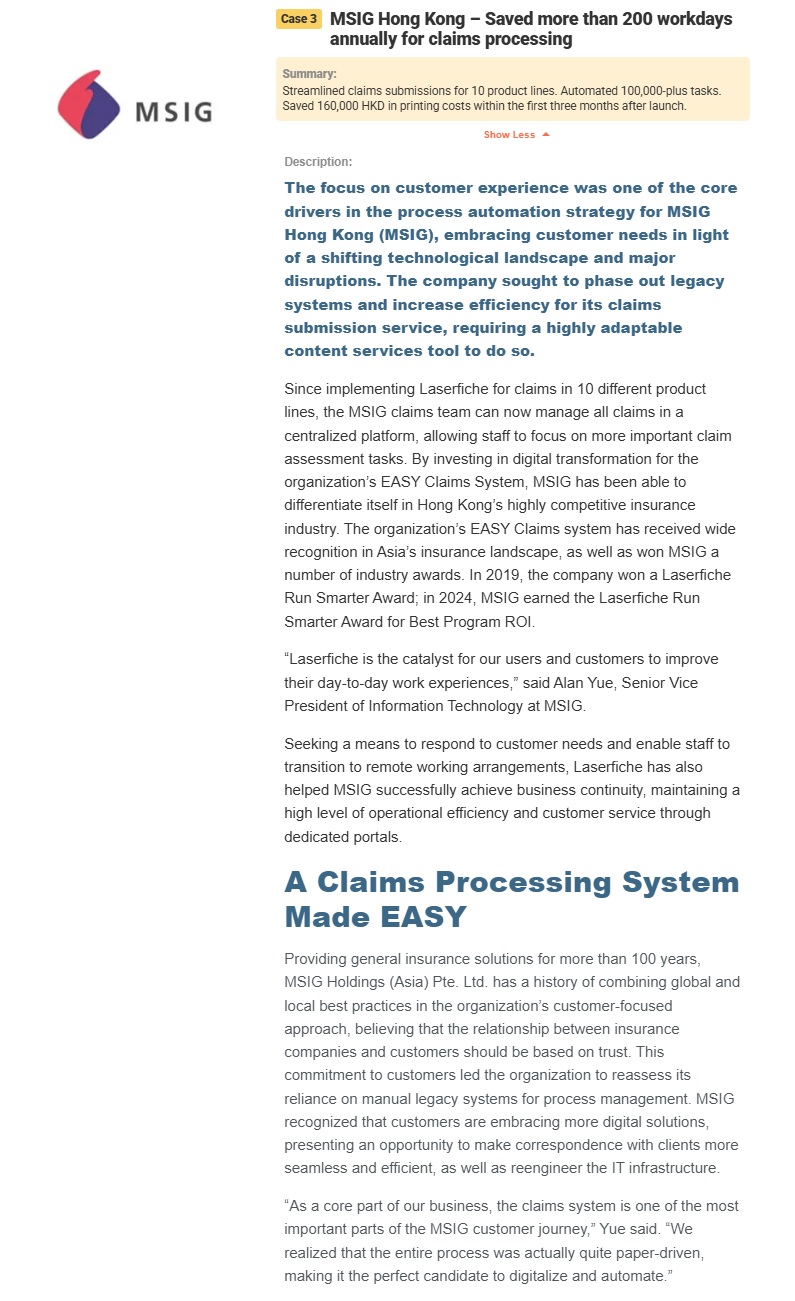 MSIG

Case 3 MSIG Hong Kong – Saved more than 200 workdays annually for claims processing

Summary:
Streamlined claims submissions for 10 product lines. Automated 100,000-plus tasks. Saved 160,000 HKD in printing costs within the first three months after launch.

Show Less

Description:

The focus on customer experience was one of the core drivers in the process automation strategy for MSIG Hong Kong (MSIG), embracing customer needs in light of a shifting technological landscape and major disruptions. The company sought to phase out legacy systems and increase efficiency for its claims submission service, requiring a highly adaptable content services tool to do so.

Since implementing Laserfiche for claims in 10 different product lines, the MSIG claims team can now manage all claims in a centralized platform, allowing staff to focus on more important claim assessment tasks. By investing in digital transformation for the organization's EASY Claims System, MSIG has been able to differentiate itself in Hong Kong's highly competitive insurance industry. The organization's EASY Claims system has received wide recognition in Asia's insurance landscape, as well as won MSIG a number of industry awards. In 2019, the company won a Laserfiche Run Smarter Award; in 2024, MSIG earned the Laserfiche Run Smarter Award for Best Program ROI.

"Laserfiche is the catalyst for our users and customers to improve their day-to-day work experiences," said Alan Yue, Senior Vice President of Information Technology at MSIG.

Seeking a means to respond to customer needs and enable staff to transition to remote working arrangements, Laserfiche has also helped MSIG successfully achieve business continuity, maintaining a high level of operational efficiency and customer service through dedicated portals.

A Claims Processing System Made EASY

Providing general insurance solutions for more than 100 years, MSIG Holdings (Asia) Pte. Ltd. has a history of combining global and local best practices in the organization's customer-focused approach, believing that the relationship between insurance companies and customers should be based on trust. This commitment to customers led the organization to reassess its reliance on manual legacy systems for process management. MSIG recognized that customers are embracing more digital solutions, presenting an opportunity to make correspondence with clients more seamless and efficient, as well as reengineer the IT infrastructure.

"As a core part of our business, the claims system is one of the most important parts of the MSIG customer journey," Yue said. "We realized that the entire process was actually quite paper-driven, making it the perfect candidate to digitalize and automate."